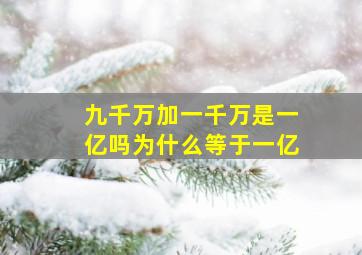 九千万加一千万是一亿吗为什么等于一亿